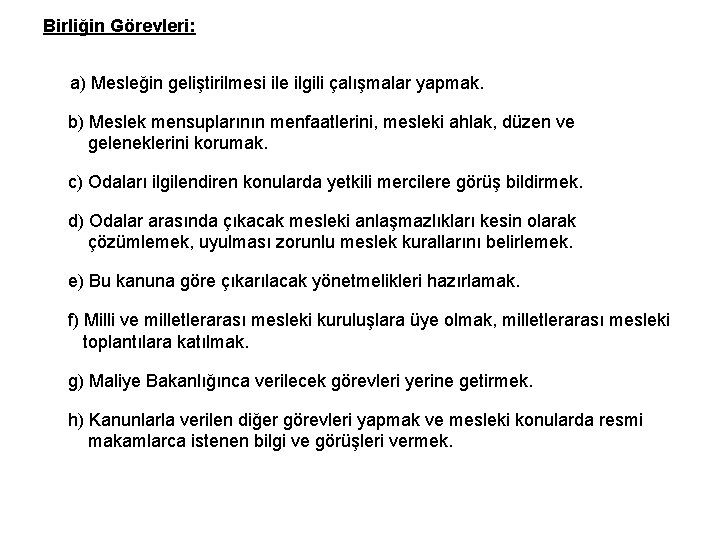 Birliğin Görevleri:

a) Mesleğin geliştirilmesi ile ilgili çalışmalar yapmak.

b) Meslek mensuplarının menfaatlerini, mesleki ahlak, düzen ve geleneklerini korumak.

c) Odaları ilgilendiren konularda yetkili mercilere görüş bildirmek.

d) Odalar arasında çıkacak mesleki anlaşmazlıkları kesin olarak çözümlemek, uyulması zorunlu meslek kurallarını belirlemek.

e) Bu kanuna göre çıkarılacak yönetmelikleri hazırlamak.

f) Milli ve milletlerarası mesleki kuruluşlara üye olmak, milletlerarası mesleki toplantılara katılmak.

g) Maliye Bakanlığınca verilecek görevleri yerine getirmek.

h) Kanunlarla verilen diğer görevleri yapmak ve mesleki konularda resmi makamlarca istenen bilgi ve görüşleri vermek.